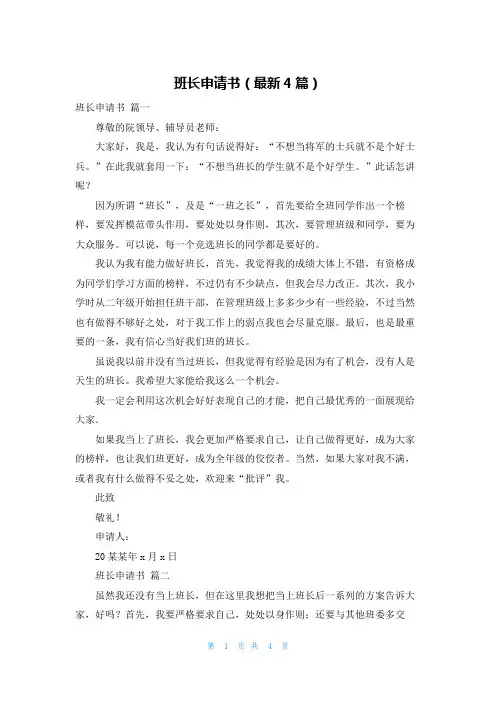 班长申请书（最新4篇）

班长申请书 篇一

尊敬的院领导、辅导员老师：

大家好，我是，我认为有句话说得好：“不想当将军的士兵就不是个好士兵。”在此我就套用一下：“不想当班长的学生就不是个好学生。”此话怎讲呢？

因为所谓“班长”，及是“一班之长”，首先要给全班同学作出一个榜样，要发挥模范带头作用，要处处以身作则，其次，要管理班级和同学，要为大众服务。可以说，每一个竞选班长的同学都是要好的。

我认为我有能力做好班长，首先，我觉得我的成绩大体上不错，有资格成为同学们学习方面的榜样，不过仍有不少缺点，但我会尽力改正。其次，我小学时从二年级开始担任班干部，在管理班级上多多少少有一些经验，不过当然也有做得不够好之处，对于我工作上的弱点我也会尽量克服。最后，也是最重要的一条，我有信心当好我们班的班长。

虽说我以前并没有当过班长，但我觉得有经验是因为有了机会，没有人是天生的班长。我希望大家能给我这么一个机会。

我一定会利用这次机会好好表现自己的才能，把自己最优秀的一面展现给大家.

如果我当上了班长，我会更加严格要求自己，让自己做得更好，成为大家的榜样，也让我们班更好，成为全年级的佼佼者。当然，如果大家对我不满，或者我有什么做得不妥之处，欢迎来“批评”我。

此致

敬礼！

申请人：

20某某年x月x日

班长申请书 篇二

虽然我还没有当上班长，但在这里我想把当上班长后一系列的方案告诉大家，好吗？首先，我要严格要求自己，处处以身作则；还要与其他班委多交

第 1 页 共 4 页